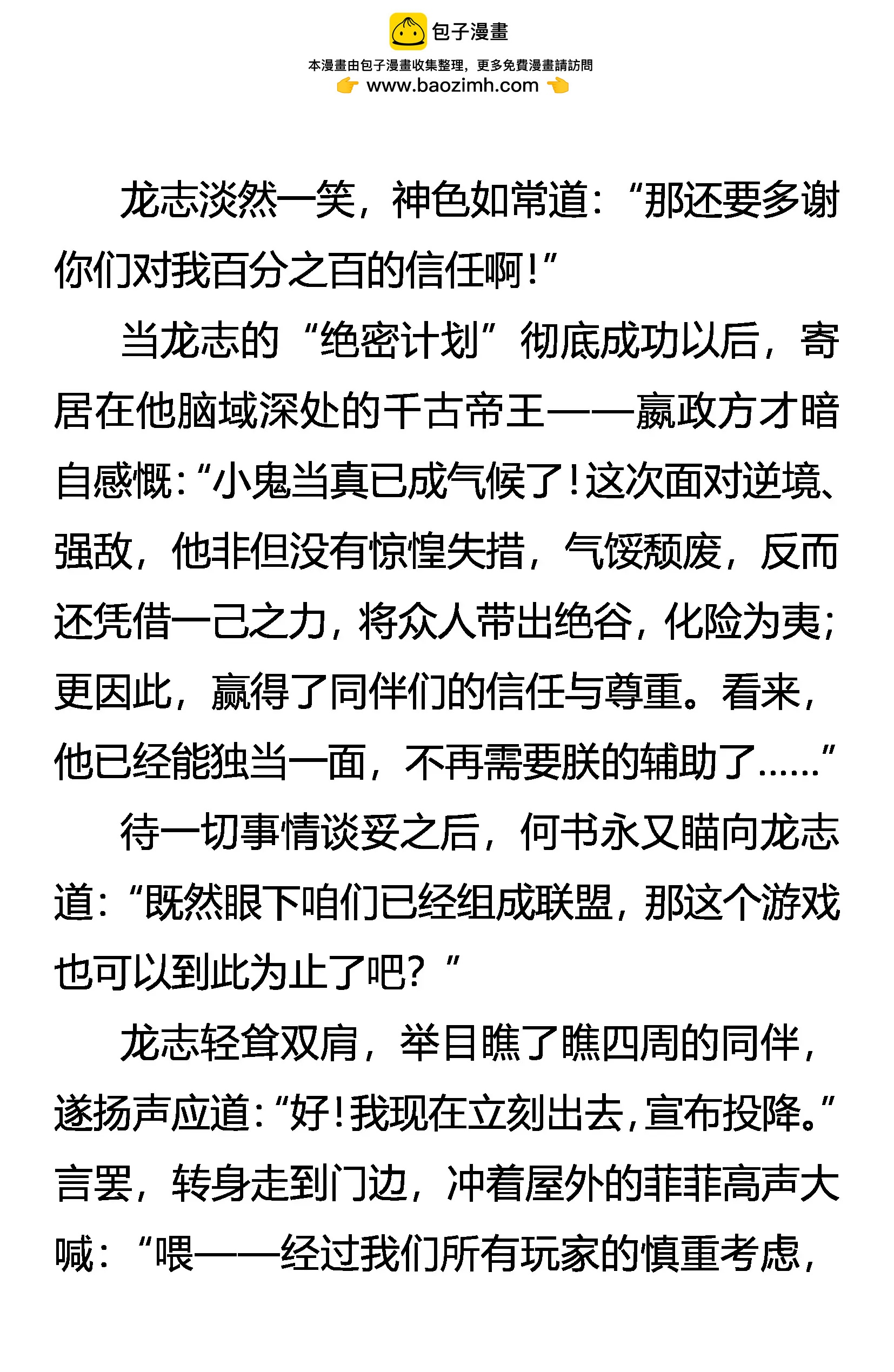 包子漫畫

本漫畫由包子漫畫收集整理，更多免費漫畫請訪問

www.baozimh.com

龙志淡然一笑，神色如常道：“那还要多谢你们对我百分之百的信任啊！”

当龙志的“绝密计划”彻底成功以后，寄居在他脑域深处的千古帝王——嬴政方才暗自感慨：“小鬼当真已成气候了！这次面对逆境、强敌，他非但没有惊惶失措，气馁颓废，反而还凭借一己之力，将众人带出绝谷，化险为夷；更因此，赢得了同伴们的信任与尊重。看来，他已经能独当一面，不再需要朕的辅助了……”

待一切事情谈妥之后，何书永又瞄向龙志道：“既然眼下咱们已经组成联盟，那这个游戏也可以到此为止了吧？”

龙志轻耸双肩，举目瞧了瞧四周的同伴，遂扬声应道：“好！我现在立刻出去，宣布投降。”言罢，转身走到门边，冲着屋外的菲菲高声大喊：“喂——经过我们所有玩家的慎重考虑，